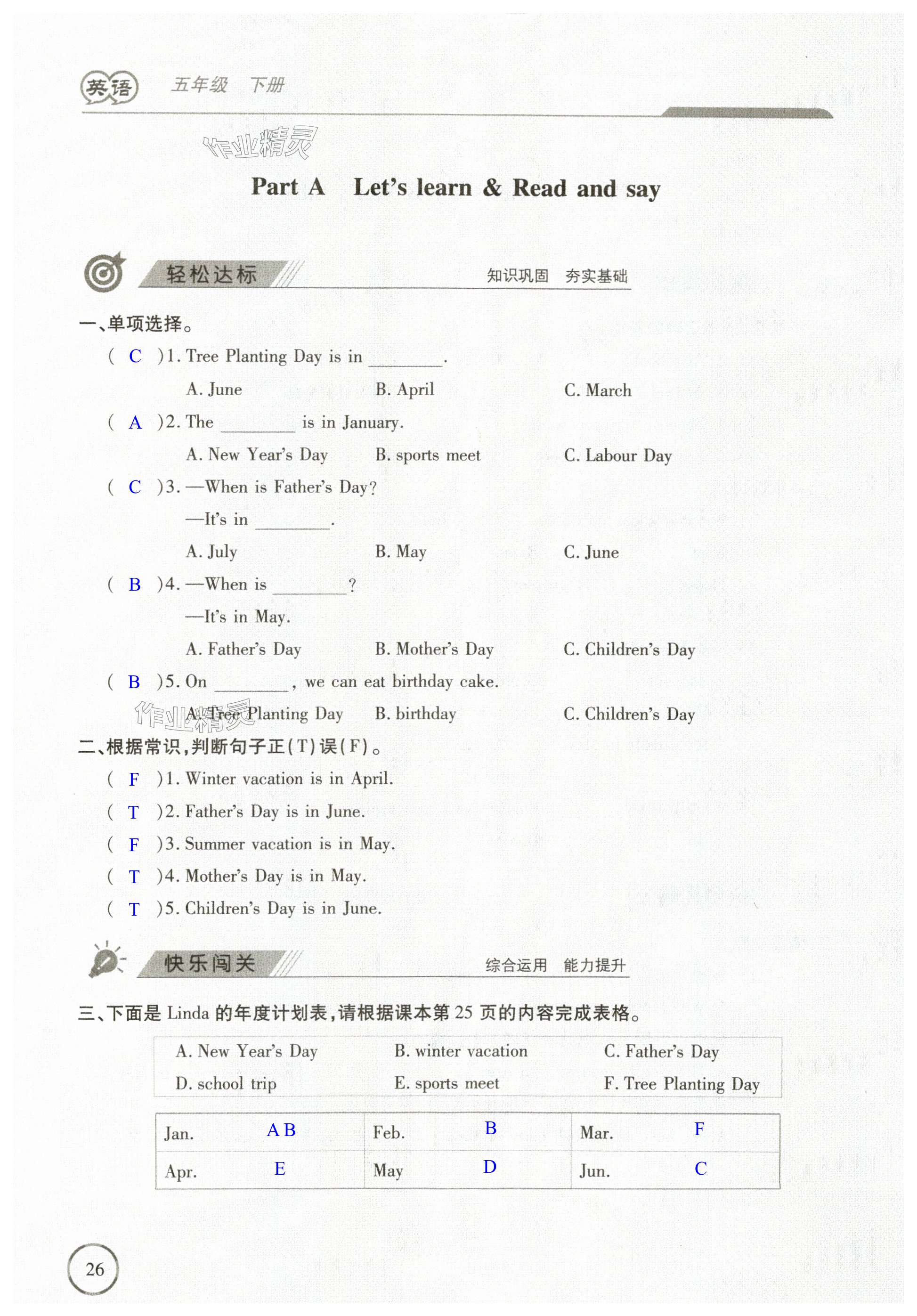 英语 五年级 下册

作业精灵

Part A Let's learn & Read and say

轻松达标 知识巩固 夯实基础

一、单项选择。

( C )1. Tree Planting Day is in ________.

A. June B. April C. March

( A )2. The ________ is in January.

A. New Year's Day B. sports meet C. Labour Day

( C )3. —When is Father's Day?

—It's in ________.

A. July B. May C. June

( B )4. —When is ________?

—It's in May.

A. Father's Day B. Mother's Day C. Children's Day

( B )5. On ________, we can eat birthday cake.

A. Tree Planting Day B. birthday C. Children's Day

作业精灵

二、根据常识,判断句子正(T)误(F)。

( F )1. Winter vacation is in April.

( T )2. Father's Day is in June.

( F )3. Summer vacation is in May.

( T )4. Mother's Day is in May.

( T )5. Children's Day is in June.

快乐闯关 综合运用 能力提升

三、下面是 Linda 的年度计划表,请根据课本第 25 页的内容完成表格。

| A. New Year's Day | B. winter vacation | C. Father's Day |
|---|---|---|
| D. school trip | E. sports meet | F. Tree Planting Day |

| Jan. A B | Feb. B | Mar. F |
|---|---|---|
| Apr. E | May D | Jun. C |

26